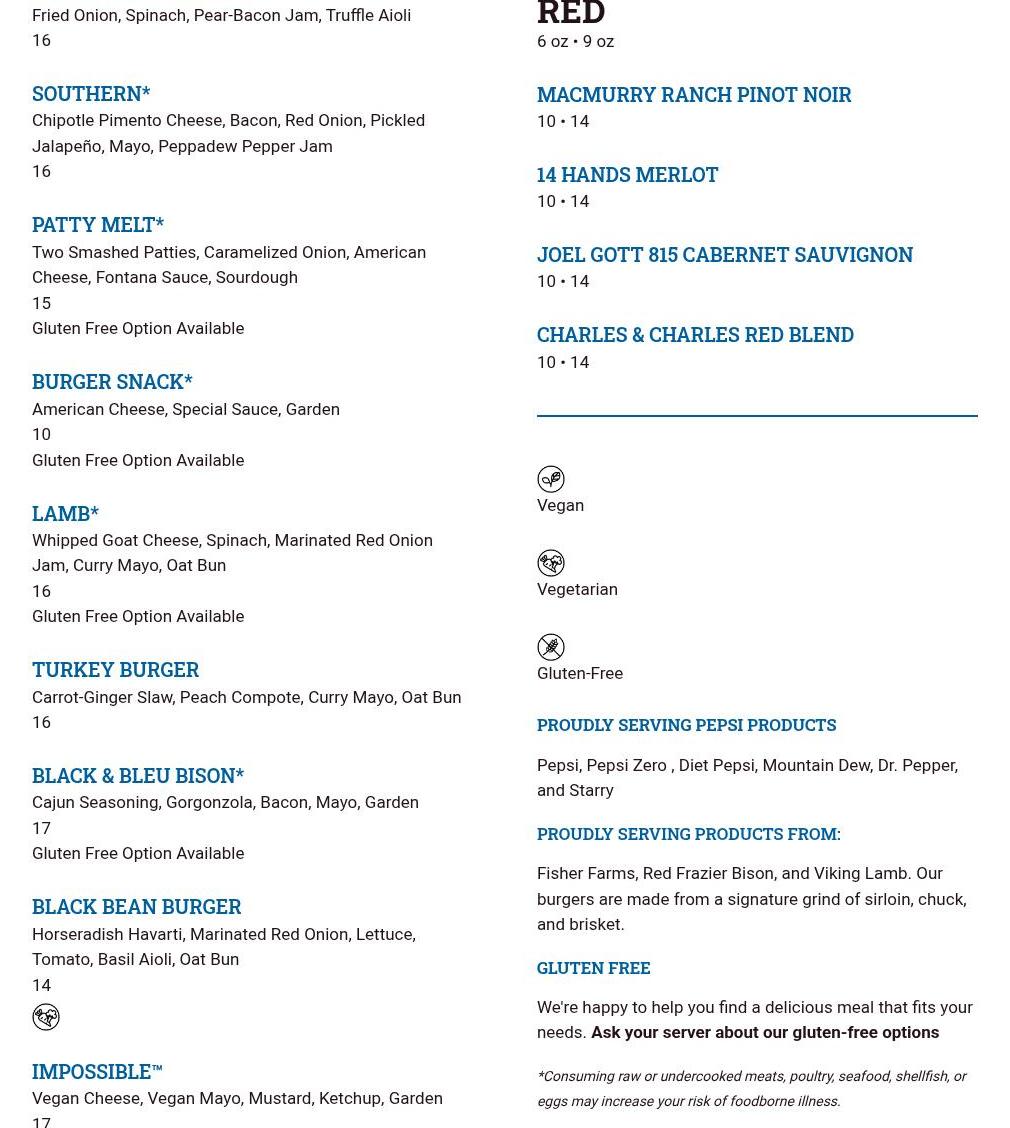 Fried Onion, Spinach, Pear-Bacon Jam, Truffle Aioli
16

SOUTHERN*
Chipotle Pimento Cheese, Bacon, Red Onion, Pickled Jalapeño, Mayo, Peppadew Pepper Jam
16

PATTY MELT*
Two Smashed Patties, Caramelized Onion, American Cheese, Fontana Sauce, Sourdough
15
Gluten Free Option Available

BURGER SNACK*
American Cheese, Special Sauce, Garden
10
Gluten Free Option Available

LAMB*
Whipped Goat Cheese, Spinach, Marinated Red Onion Jam, Curry Mayo, Oat Bun
16
Gluten Free Option Available

TURKEY BURGER
Carrot-Ginger Slaw, Peach Compote, Curry Mayo, Oat Bun
16

BLACK & BLEU BISON*
Cajun Seasoning, Gorgonzola, Bacon, Mayo, Garden
17
Gluten Free Option Available

BLACK BEAN BURGER
Horseradish Havarti, Marinated Red Onion, Lettuce, Tomato, Basil Aioli, Oat Bun
14

IMPOSSIBLE™
Vegan Cheese, Vegan Mayo, Mustard, Ketchup, Garden
17

RED
6 oz • 9 oz

MACMURRY RANCH PINOT NOIR
10 • 14

14 HANDS MERLOT
10 • 14

JOEL GOTT 815 CABERNET SAUVIGNON
10 • 14

CHARLES & CHARLES RED BLEND
10 • 14

Vegan

Vegetarian

Gluten-Free

PROUDLY SERVING PEPSI PRODUCTS

Pepsi, Pepsi Zero , Diet Pepsi, Mountain Dew, Dr. Pepper, and Starry

PROUDLY SERVING PRODUCTS FROM:

Fisher Farms, Red Frazier Bison, and Viking Lamb. Our burgers are made from a signature grind of sirloin, chuck, and brisket.

GLUTEN FREE

We're happy to help you find a delicious meal that fits your needs. Ask your server about our gluten-free options

*Consuming raw or undercooked meats, poultry, seafood, shellfish, or eggs may increase your risk of foodborne illness.